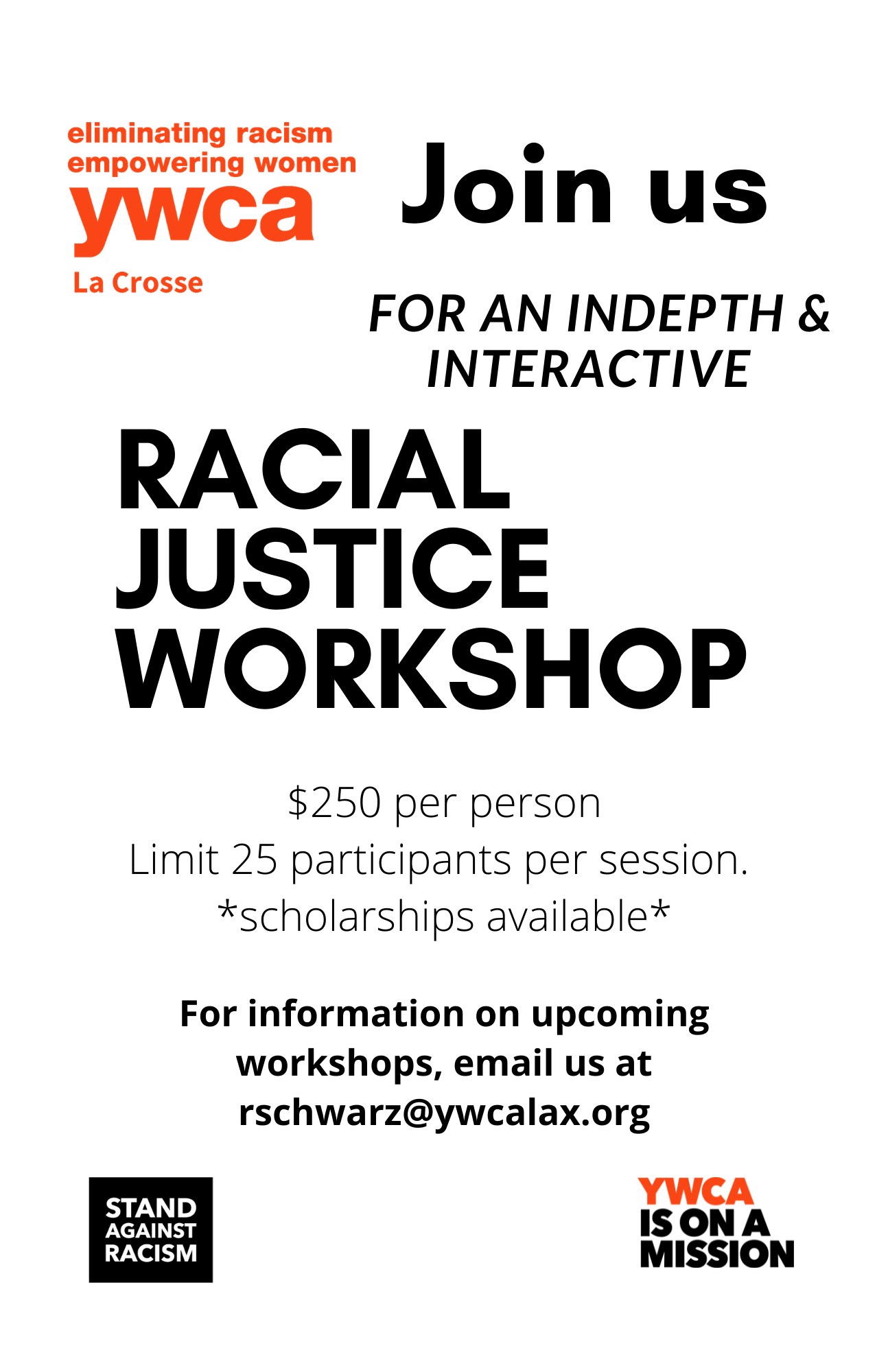 eliminating racism
empowering women
ywca
La Crosse

Join us

FOR AN INDEPTH & INTERACTIVE

RACIAL
JUSTICE
WORKSHOP

$250 per person
Limit 25 participants per session.
*scholarships available*

For information on upcoming workshops, email us at rschwarz@ywcalax.org

STAND
AGAINST
RACISM

YWCA
IS ON A
MISSION